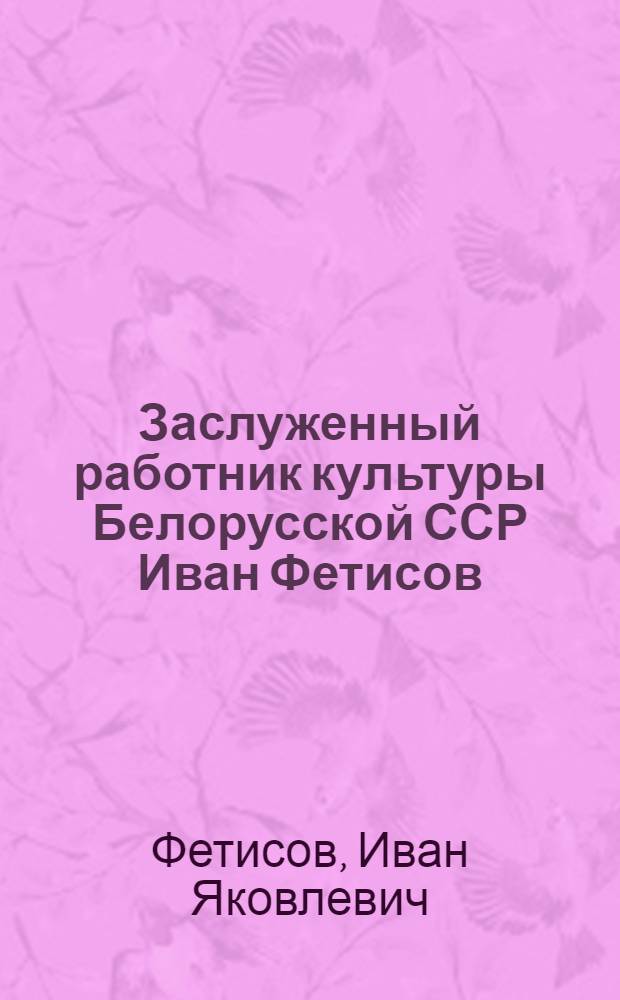 Заслуженный работник культуры Белорусской ССР Иван Фетисов

Фетисов, Иван Яковлевич